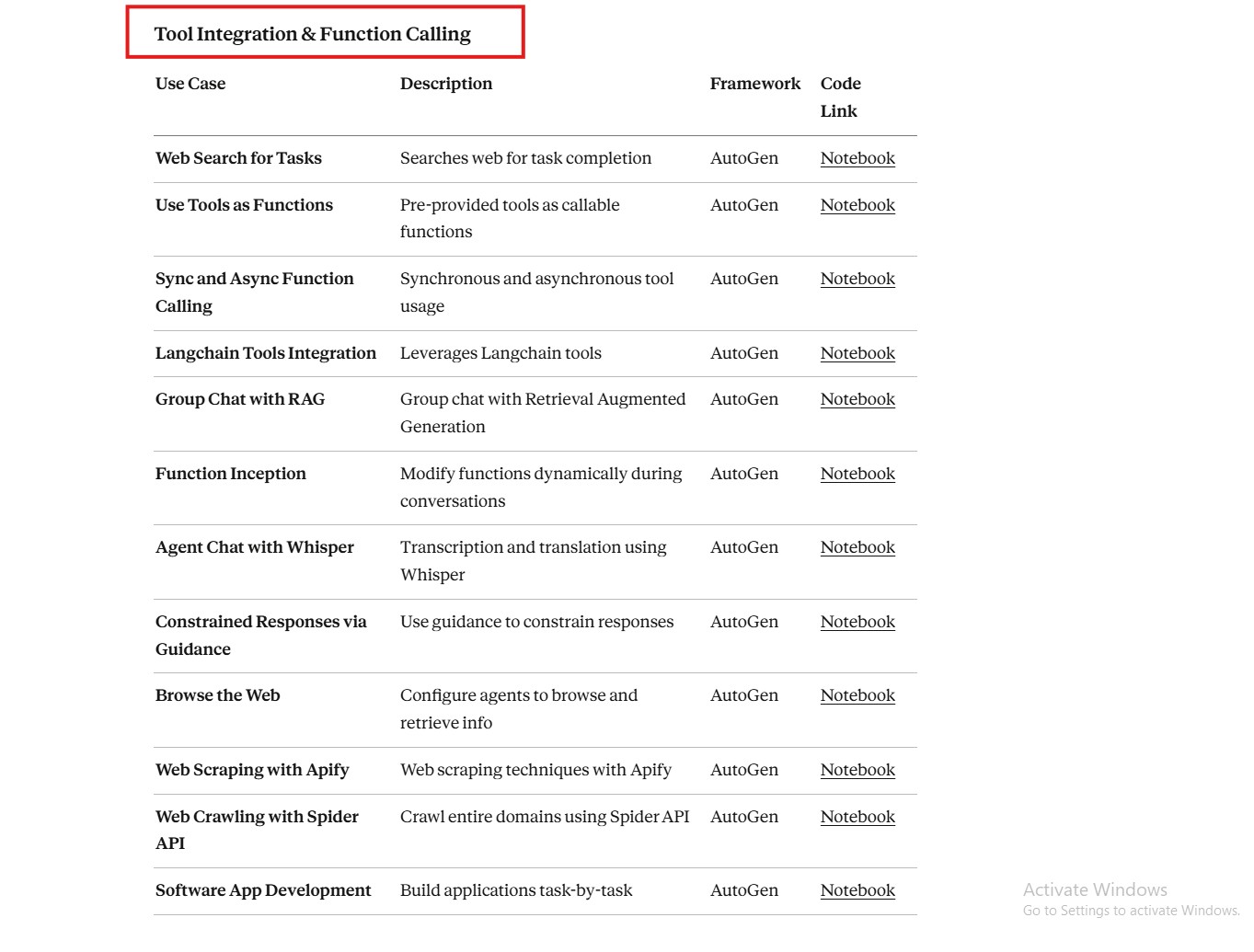 Tool Integration & Function Calling

| Use Case | Description | Framework | Code Link |
|---|---|---|---|
| Web Search for Tasks | Searches web for task completion | AutoGen | Notebook |
| Use Tools as Functions | Pre-provided tools as callable functions | AutoGen | Notebook |
| Sync and Async Function Calling | Synchronous and asynchronous tool usage | AutoGen | Notebook |
| Langchain Tools Integration | Leverages Langchain tools | AutoGen | Notebook |
| Group Chat with RAG | Group chat with Retrieval Augmented Generation | AutoGen | Notebook |
| Function Inception | Modify functions dynamically during conversations | AutoGen | Notebook |
| Agent Chat with Whisper | Transcription and translation using Whisper | AutoGen | Notebook |
| Constrained Responses via Guidance | Use guidance to constrain responses | AutoGen | Notebook |
| Browse the Web | Configure agents to browse and retrieve info | AutoGen | Notebook |
| Web Scraping with Apify | Web scraping techniques with Apify | AutoGen | Notebook |
| Web Crawling with Spider API | Crawl entire domains using Spider API | AutoGen | Notebook |
| Software App Development | Build applications task-by-task | AutoGen | Notebook |

Activate Windows
Go to Settings to activate Windows.